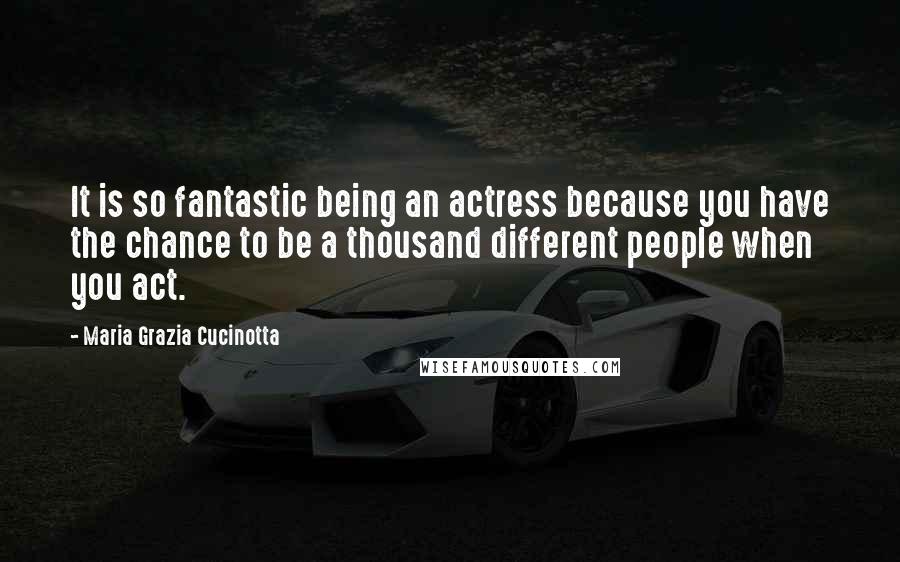 It is so fantastic being an actress because you have the chance to be a thousand different people when you act.

- Maria Grazia Cucinotta

WISEFAMOUSQUOTES.COM